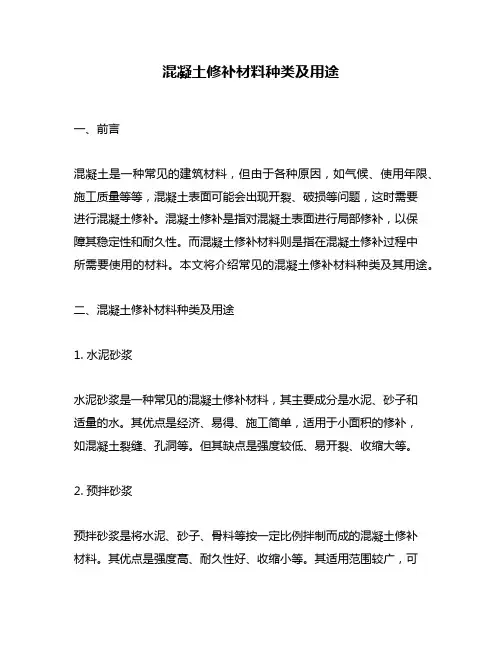 混凝土修补材料种类及用途

一、前言

混凝土是一种常见的建筑材料，但由于各种原因，如气候、使用年限、施工质量等等，混凝土表面可能会出现开裂、破损等问题，这时需要进行混凝土修补。混凝土修补是指对混凝土表面进行局部修补，以保障其稳定性和耐久性。而混凝土修补材料则是指在混凝土修补过程中所需要使用的材料。本文将介绍常见的混凝土修补材料种类及其用途。

二、混凝土修补材料种类及用途

1. 水泥砂浆

水泥砂浆是一种常见的混凝土修补材料，其主要成分是水泥、砂子和适量的水。其优点是经济、易得、施工简单，适用于小面积的修补，如混凝土裂缝、孔洞等。但其缺点是强度较低、易开裂、收缩大等。

2. 预拌砂浆

预拌砂浆是将水泥、砂子、骨料等按一定比例拌制而成的混凝土修补材料。其优点是强度高、耐久性好、收缩小等。其适用范围较广，可